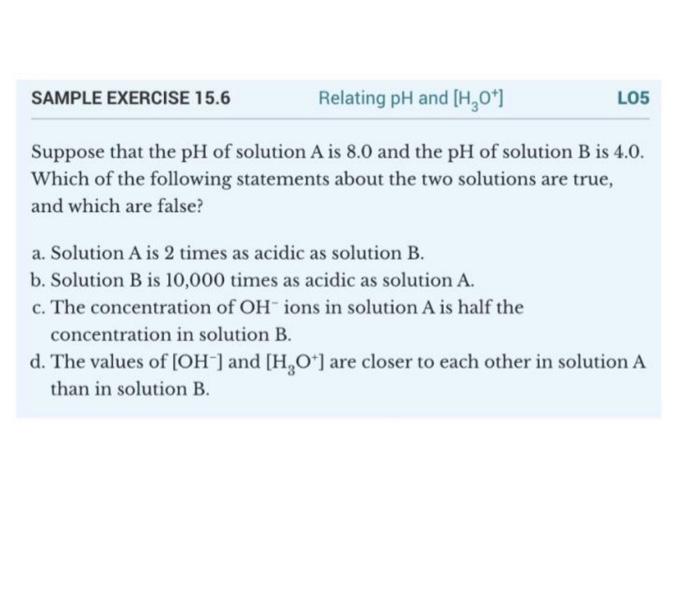 SAMPLE EXERCISE 15.6 Relating pH and $[H_3O^+]$ LO5

Suppose that the pH of solution A is 8.0 and the pH of solution B is 4.0. Which of the following statements about the two solutions are true, and which are false?

a. Solution A is 2 times as acidic as solution B.
b. Solution B is 10,000 times as acidic as solution A.
c. The concentration of $OH^-$ ions in solution A is half the concentration in solution B.
d. The values of $[OH^-]$ and $[H_3O^+]$ are closer to each other in solution A than in solution B.